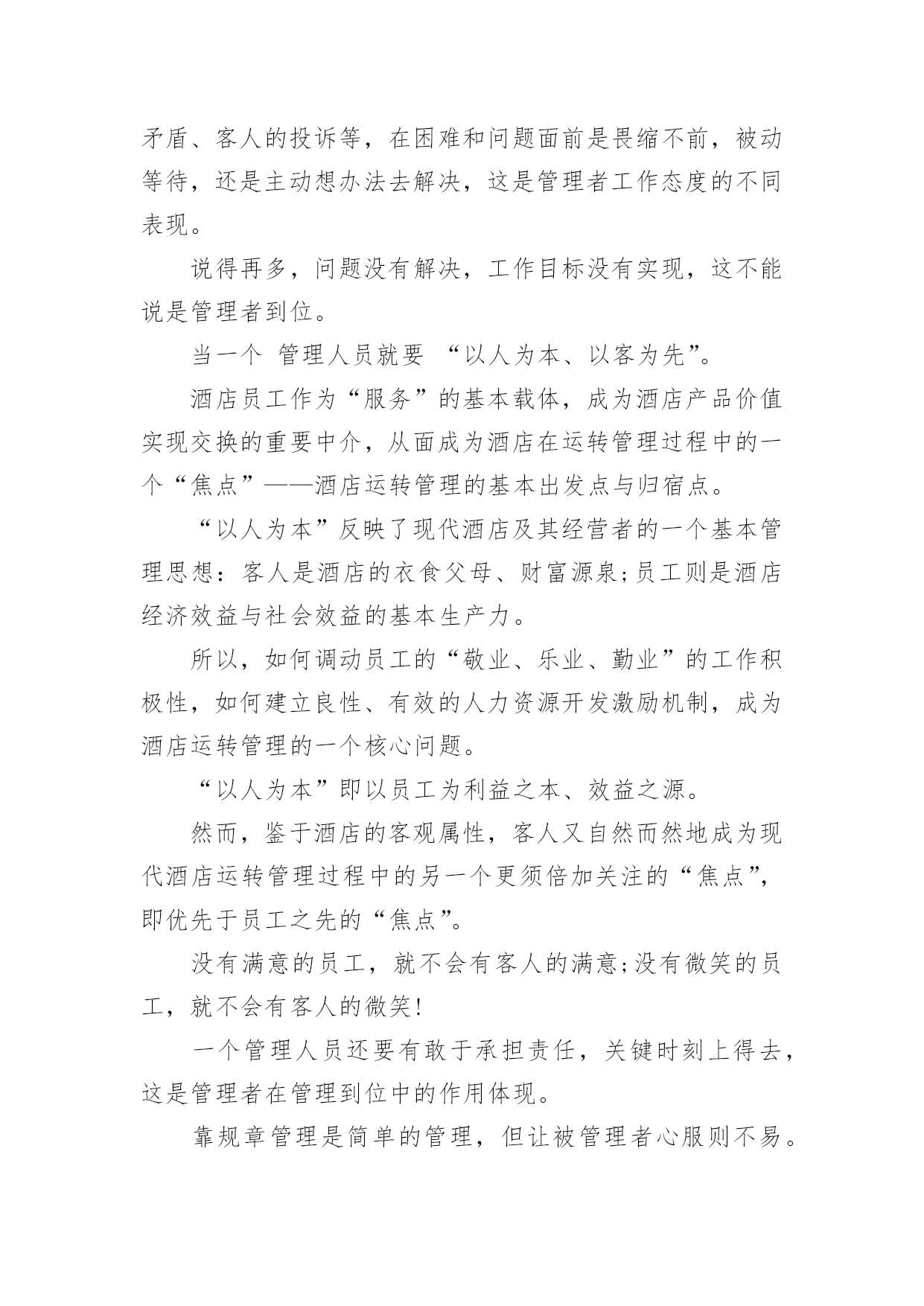 矛盾、客人的投诉等，在困难和问题面前是畏缩不前，被动等待，还是主动想办法去解决，这是管理者工作态度的不同表现。

说得再多，问题没有解决，工作目标没有实现，这不能说是管理者到位。

当一个 管理人员就要 “以人为本、以客为先”。

酒店员工作为“服务”的基本载体，成为酒店产品价值实现交换的重要中介，从面成为酒店在运转管理过程中的一个“焦点”——酒店运转管理的基本出发点与归宿点。

“以人为本”反映了现代酒店及其经营者的一个基本管理思想：客人是酒店的衣食父母、财富源泉;员工则是酒店经济效益与社会效益的基本生产力。

所以，如何调动员工的“敬业、乐业、勤业”的工作积极性，如何建立良性、有效的人力资源开发激励机制，成为酒店运转管理的一个核心问题。

“以人为本”即以员工为利益之本、效益之源。

然而，鉴于酒店的客观属性，客人又自然而然地成为现代酒店运转管理过程中的另一个更须倍加关注的“焦点”，即优先于员工之先的“焦点”。

没有满意的员工，就不会有客人的满意;没有微笑的员工，就不会有客人的微笑!

一个管理人员还要有敢于承担责任，关键时刻上得去，这是管理者在管理到位中的作用体现。

靠规章管理是简单的管理，但让被管理者心服则不易。